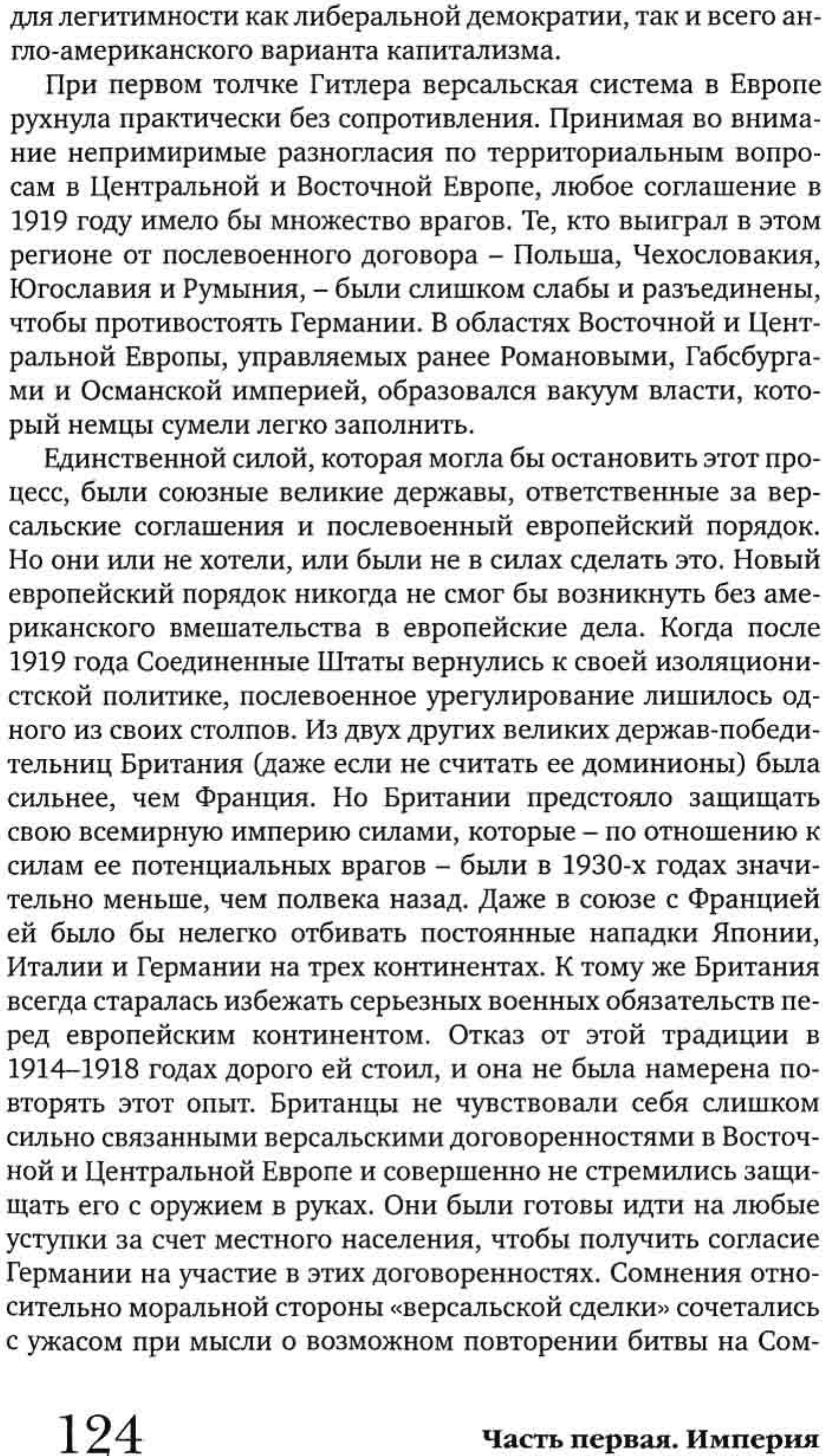 для легитимности как либеральной демократии, так и всего англо-американского варианта капитализма.

При первом толчке Гитлера версальская система в Европе рухнула практически без сопротивления. Принимая во внимание непримиримые разногласия по территориальным вопросам в Центральной и Восточной Европе, любое соглашение в 1919 году имело бы множество врагов. Те, кто выиграл в этом регионе от послевоенного договора – Польша, Чехословакия, Югославия и Румыния, – были слишком слабы и разъединены, чтобы противостоять Германии. В областях Восточной и Центральной Европы, управляемых ранее Романовыми, Габсбургами и Османской империей, образовался вакуум власти, который немцы сумели легко заполнить.

Единственной силой, которая могла бы остановить этот процесс, были союзные великие державы, ответственные за версальские соглашения и послевоенный европейский порядок. Но они или не хотели, или были не в силах сделать это. Новый европейский порядок никогда не смог бы возникнуть без американского вмешательства в европейские дела. Когда после 1919 года Соединенные Штаты вернулись к своей изоляционистской политике, послевоенное урегулирование лишилось одного из своих столпов. Из двух других великих держав-победительниц Британия (даже если не считать ее доминионы) была сильнее, чем Франция. Но Британии предстояло защищать свою всемирную империю силами, которые – по отношению к силам ее потенциальных врагов – были в 1930-х годах значительно меньше, чем полвека назад. Даже в союзе с Францией ей было бы нелегко отбивать постоянные нападки Японии, Италии и Германии на трех континентах. К тому же Британия всегда старалась избежать серьезных военных обязательств перед европейским континентом. Отказ от этой традиции в 1914–1918 годах дорого ей стоил, и она не была намерена повторять этот опыт. Британцы не чувствовали себя слишком сильно связанными версальскими договоренностями в Восточной и Центральной Европе и совершенно не стремились защищать его с оружием в руках. Они были готовы идти на любые уступки за счет местного населения, чтобы получить согласие Германии на участие в этих договоренностях. Сомнения относительно моральной стороны «версальской сделки» сочетались с ужасом при мысли о возможном повторении битвы на Сом-

124 Часть первая. Империя